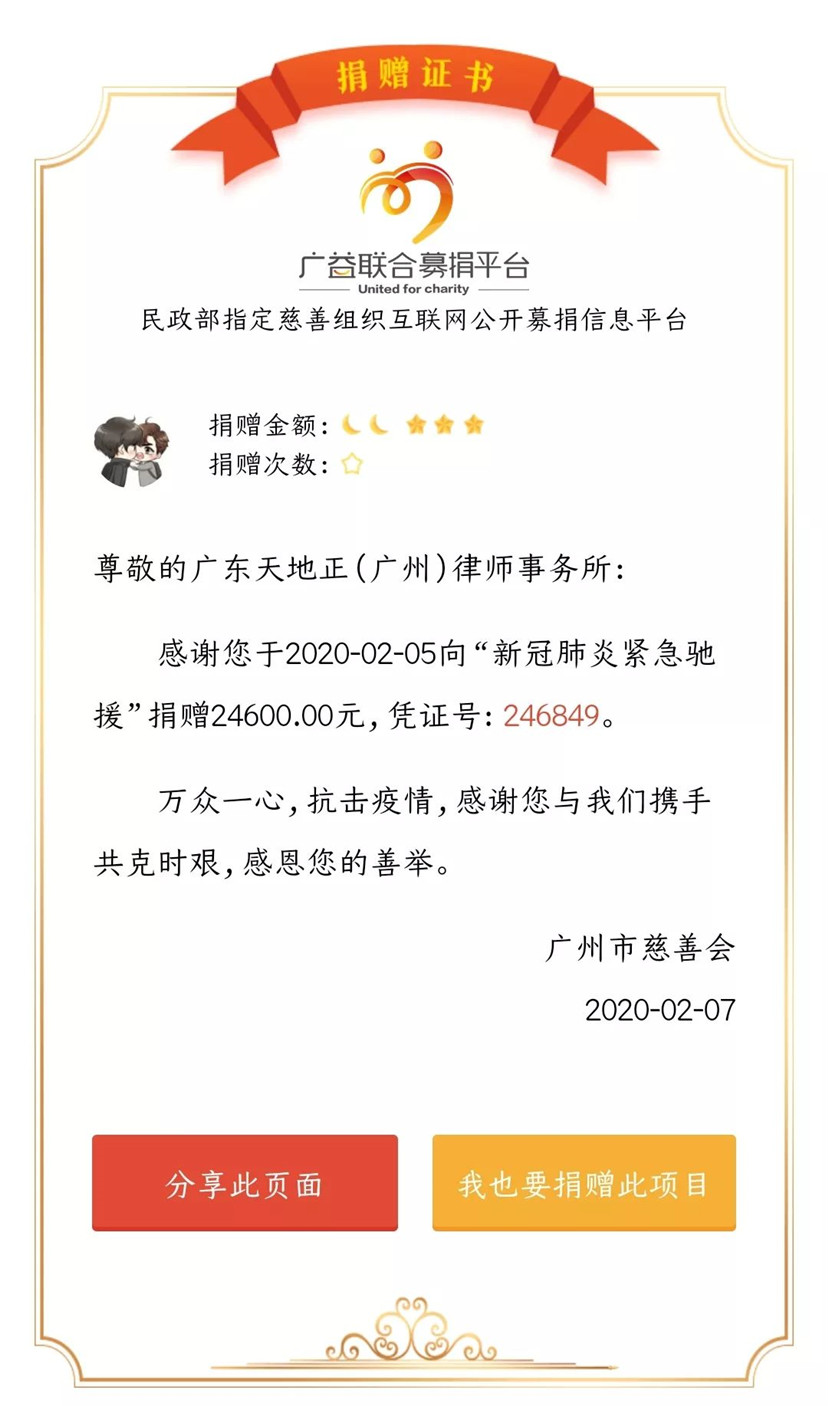 捐赠证书

广益联合募捐平台
United for charity

民政部指定慈善组织互联网公开募捐信息平台

捐赠金额：
捐赠次数：

尊敬的广东天地正（广州）律师事务所：

感谢您于2020-02-05向“新冠肺炎紧急驰援”捐赠24600.00元，凭证号：246849。

万众一心，抗击疫情，感谢您与我们携手共克时艰，感恩您的善举。

广州市慈善会

2020-02-07

分享此页面

我也要捐赠此项目